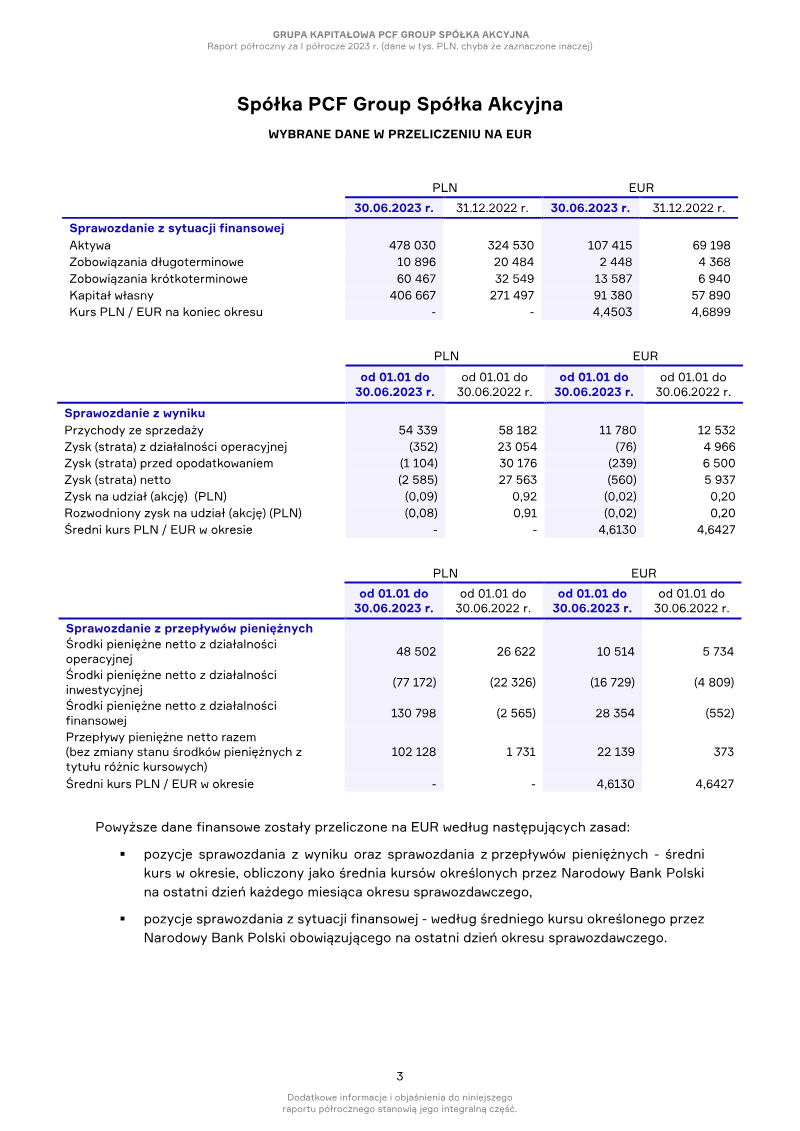 GRUPA KAPITAŁOWA PCF GROUP SPÓŁKA AKCYJNA
Raport półroczny za I półrocze 2023 r. (dane w tys. PLN, chyba że zaznaczone inaczej)

Spółka PCF Group Spółka Akcyjna

WYBRANE DANE W PRZELICZENIU NA EUR

| | PLN | | EUR | |
|---|---|---|---|---|
| | 30.06.2023 r. | 31.12.2022 r. | 30.06.2023 r. | 31.12.2022 r. |
| Sprawozdanie z sytuacji finansowej | | | | |
| Aktywa | 478 030 | 324 530 | 107 415 | 69 198 |
| Zobowiązania długoterminowe | 10 896 | 20 484 | 2 448 | 4 368 |
| Zobowiązania krótkoterminowe | 60 467 | 32 549 | 13 587 | 6 940 |
| Kapitał własny | 406 667 | 271 497 | 91 380 | 57 890 |
| Kurs PLN / EUR na koniec okresu | - | - | 4,4503 | 4,6899 |

| | PLN | | EUR | |
|---|---|---|---|---|
| | od 01.01 do 30.06.2023 r. | od 01.01 do 30.06.2022 r. | od 01.01 do 30.06.2023 r. | od 01.01 do 30.06.2022 r. |
| Sprawozdanie z wyniku | | | | |
| Przychody ze sprzedaży | 54 339 | 58 182 | 11 780 | 12 532 |
| Zysk (strata) z działalności operacyjnej | (352) | 23 054 | (76) | 4 966 |
| Zysk (strata) przed opodatkowaniem | (1 104) | 30 176 | (239) | 6 500 |
| Zysk (strata) netto | (2 585) | 27 563 | (560) | 5 937 |
| Zysk na udział (akcję) (PLN) | (0,09) | 0,92 | (0,02) | 0,20 |
| Rozwodniony zysk na udział (akcję) (PLN) | (0,08) | 0,91 | (0,02) | 0,20 |
| Średni kurs PLN / EUR w okresie | - | - | 4,6130 | 4,6427 |

| | PLN | | EUR | |
|---|---|---|---|---|
| | od 01.01 do 30.06.2023 r. | od 01.01 do 30.06.2022 r. | od 01.01 do 30.06.2023 r. | od 01.01 do 30.06.2022 r. |
| Sprawozdanie z przepływów pieniężnych | | | | |
| Środki pieniężne netto z działalności operacyjnej | 48 502 | 26 622 | 10 514 | 5 734 |
| Środki pieniężne netto z działalności inwestycyjnej | (77 172) | (22 326) | (16 729) | (4 809) |
| Środki pieniężne netto z działalności finansowej | 130 798 | (2 565) | 28 354 | (552) |
| Przepływy pieniężne netto razem (bez zmiany stanu środków pieniężnych z tytułu różnic kursowych) | 102 128 | 1 731 | 22 139 | 373 |
| Średni kurs PLN / EUR w okresie | - | - | 4,6130 | 4,6427 |

Powyższe dane finansowe zostały przeliczone na EUR według następujących zasad:

▪ pozycje sprawozdania z wyniku oraz sprawozdania z przepływów pieniężnych - średni kurs w okresie, obliczony jako średnia kursów określonych przez Narodowy Bank Polski na ostatni dzień każdego miesiąca okresu sprawozdawczego,

▪ pozycje sprawozdania z sytuacji finansowej - według średniego kursu określonego przez Narodowy Bank Polski obowiązującego na ostatni dzień okresu sprawozdawczego.

3

Dodatkowe informacje i objaśnienia do niniejszego raportu półrocznego stanowią jego integralną część.